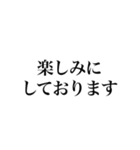 楽しみに
しております